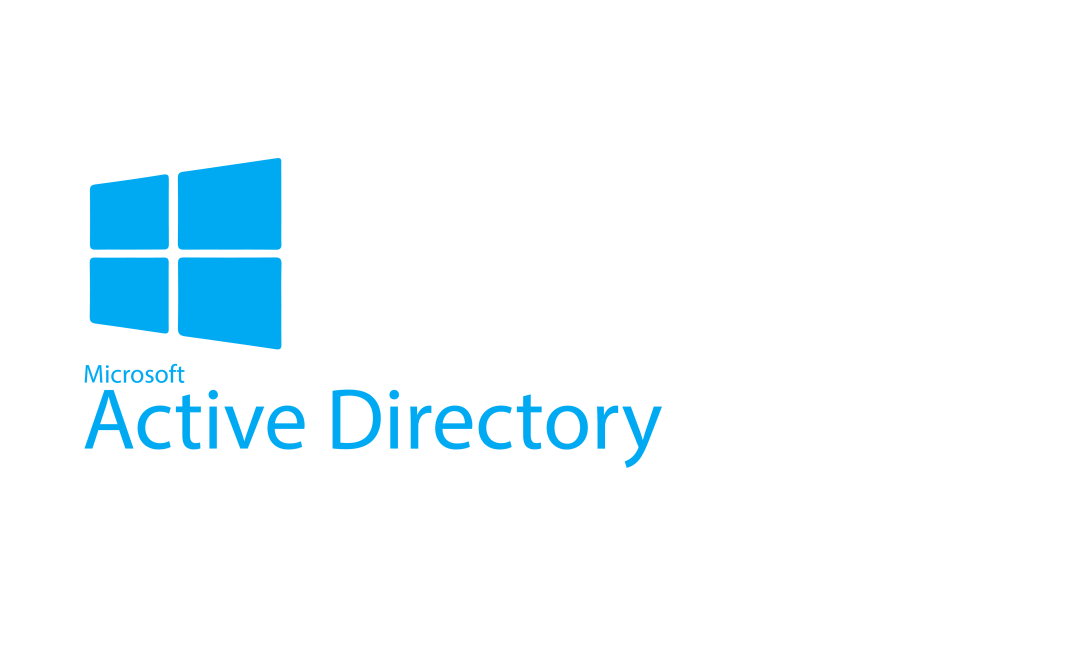 Microsoft
Active Directory